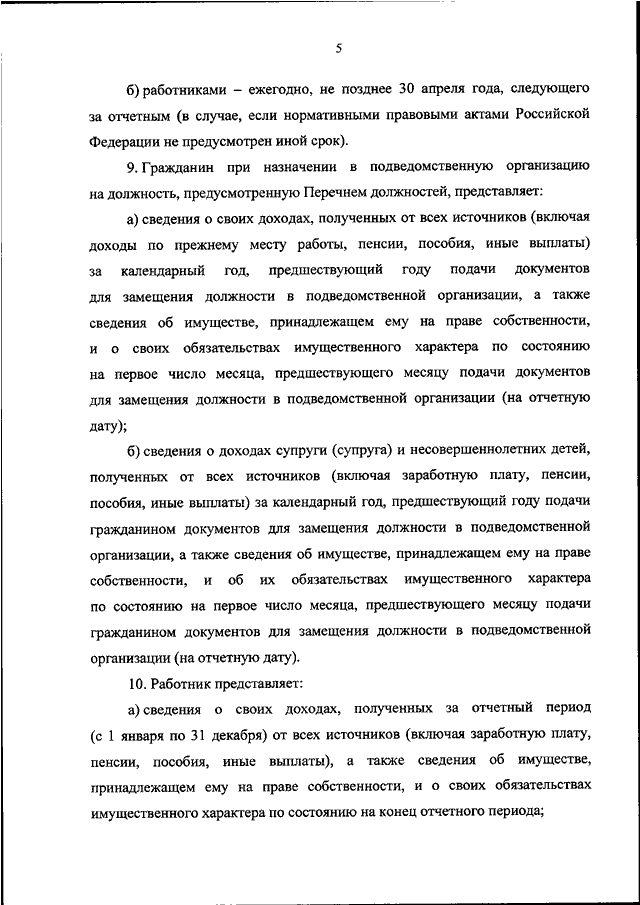 5

б) работниками – ежегодно, не позднее 30 апреля года, следующего за отчетным (в случае, если нормативными правовыми актами Российской Федерации не предусмотрен иной срок).

9. Гражданин при назначении в подведомственную организацию на должность, предусмотренную Перечнем должностей, представляет:

а) сведения о своих доходах, полученных от всех источников (включая доходы по прежнему месту работы, пенсии, пособия, иные выплаты) за календарный год, предшествующий году подачи документов для замещения должности в подведомственной организации, а также сведения об имуществе, принадлежащем ему на праве собственности, и о своих обязательствах имущественного характера по состоянию на первое число месяца, предшествующего месяцу подачи документов для замещения должности в подведомственной организации (на отчетную дату);

б) сведения о доходах супруги (супруга) и несовершеннолетних детей, полученных от всех источников (включая заработную плату, пенсии, пособия, иные выплаты) за календарный год, предшествующий году подачи гражданином документов для замещения должности в подведомственной организации, а также сведения об имуществе, принадлежащем ему на праве собственности, и об их обязательствах имущественного характера по состоянию на первое число месяца, предшествующего месяцу подачи гражданином документов для замещения должности в подведомственной организации (на отчетную дату).

10. Работник представляет:

а) сведения о своих доходах, полученных за отчетный период (с 1 января по 31 декабря) от всех источников (включая заработную плату, пенсии, пособия, иные выплаты), а также сведения об имуществе, принадлежащем ему на праве собственности, и о своих обязательствах имущественного характера по состоянию на конец отчетного периода;